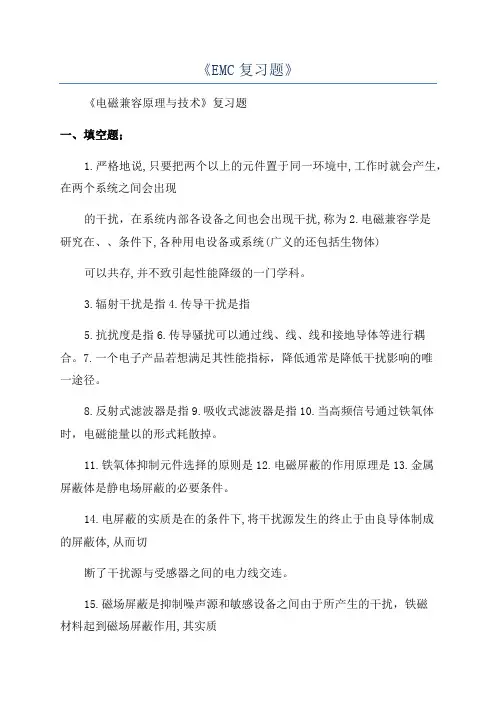 《EMC 复习题》

《电磁兼容原理与技术》复习题

一、填空题：

1.严格地说,只要把两个以上的元件置于同一环境中,工作时就会产生，在两个系统之间会出现

的干扰，在系统内部各设备之间也会出现干扰,称为 2.电磁兼容学是研究在、、条件下,各种用电设备或系统(广义的还包括生物体)

可以共存,并不致引起性能降级的一门学科。

3.辐射干扰是指 4.传导干扰是指

5.抗扰度是指 6.传导骚扰可以通过线、线、线和接地导体等进行耦合。7.一个电子产品若想满足其性能指标，降低通常是降低干扰影响的唯一途径。

8.反射式滤波器是指 9.吸收式滤波器是指 10.当高频信号通过铁氧体时，电磁能量以的形式耗散掉。

11.铁氧体抑制元件选择的原则是 12.电磁屏蔽的作用原理是 13.金属屏蔽体是静电场屏蔽的必要条件。

14.电屏蔽的实质是在的条件下,将干扰源发生的终止于由良导体制成的屏蔽体,从而切

断了干扰源与受感器之间的电力线交连。

15.磁场屏蔽是抑制噪声源和敏感设备之间由于所产生的干扰，铁磁材料起到磁场屏蔽作用,其实质